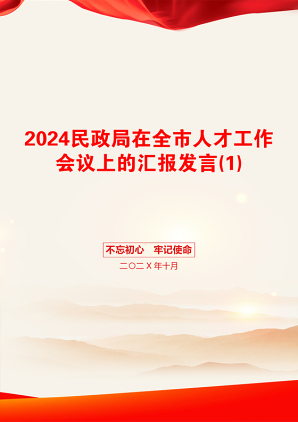 2024民政局在全市人才工作会议上的汇报发言(1)

不忘初心　牢记使命

二〇二X年十月